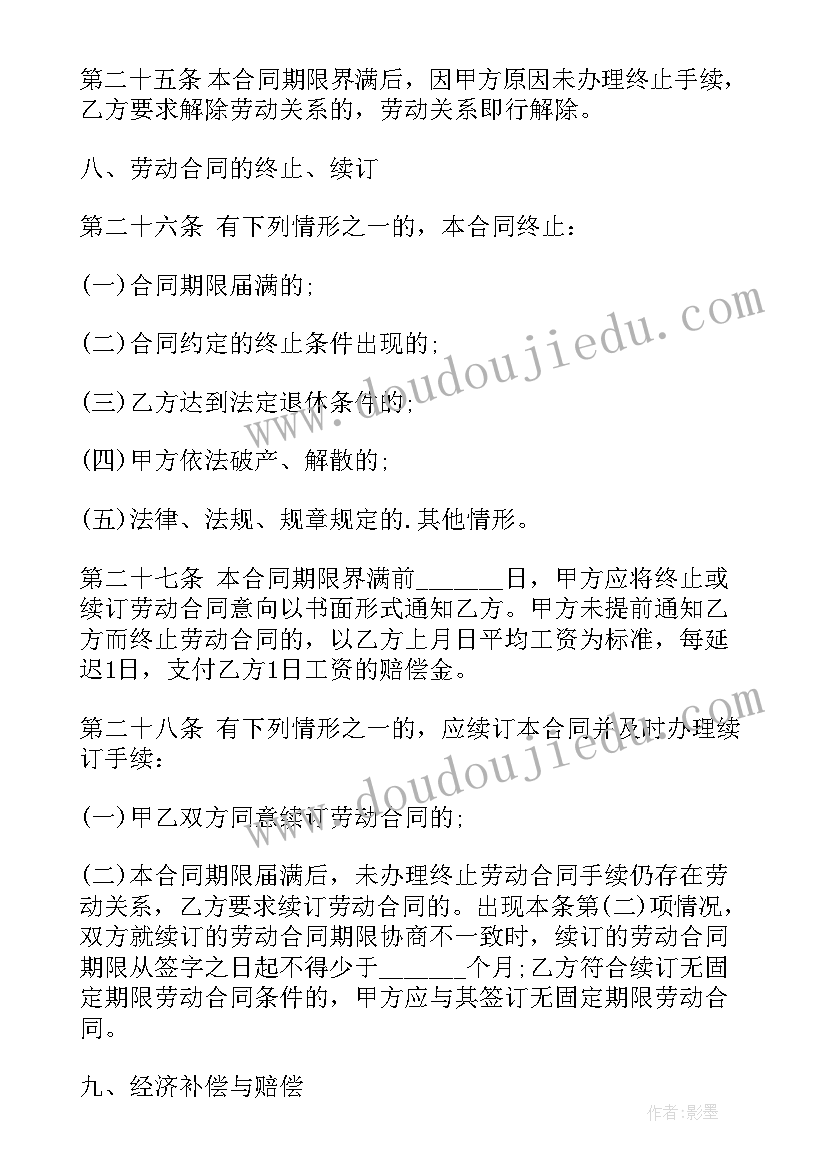 第二十五条 本合同期限界满后，因甲方原因未办理终止手续，乙方要求解除劳动关系的，劳动关系即行解除。

八、劳动合同的终止、续订

第二十六条 有下列情形之一的，本合同终止：

(一)合同期限届满的;

(二)合同约定的终止条件出现的;

(三)乙方达到法定退休条件的;

(四)甲方依法破产、解散的;

(五)法律、法规、规章规定的.其他情形。

第二十七条 本合同期限界满前______日，甲方应将终止或续订劳动合同意向以书面形式通知乙方。甲方未提前通知乙方而终止劳动合同的，以乙方上月日平均工资为标准，每延迟1日，支付乙方1日工资的赔偿金。

第二十八条 有下列情形之一的，应续订本合同并及时办理续订手续：

(一)甲乙双方同意续订劳动合同的;

(二)本合同期限届满后，未办理终止劳动合同手续仍存在劳动关系，乙方要求续订劳动合同的。出现本条第(二)项情况，双方就续订的劳动合同期限协商不一致时，续订的劳动合同期限从签字之日起不得少于______个月;乙方符合续订无固定期限劳动合同条件的，甲方应与其签订无固定期限劳动合同。

九、经济补偿与赔偿

www.doudoujiedu.com

www.doudoujiedu.com

作者:影墨